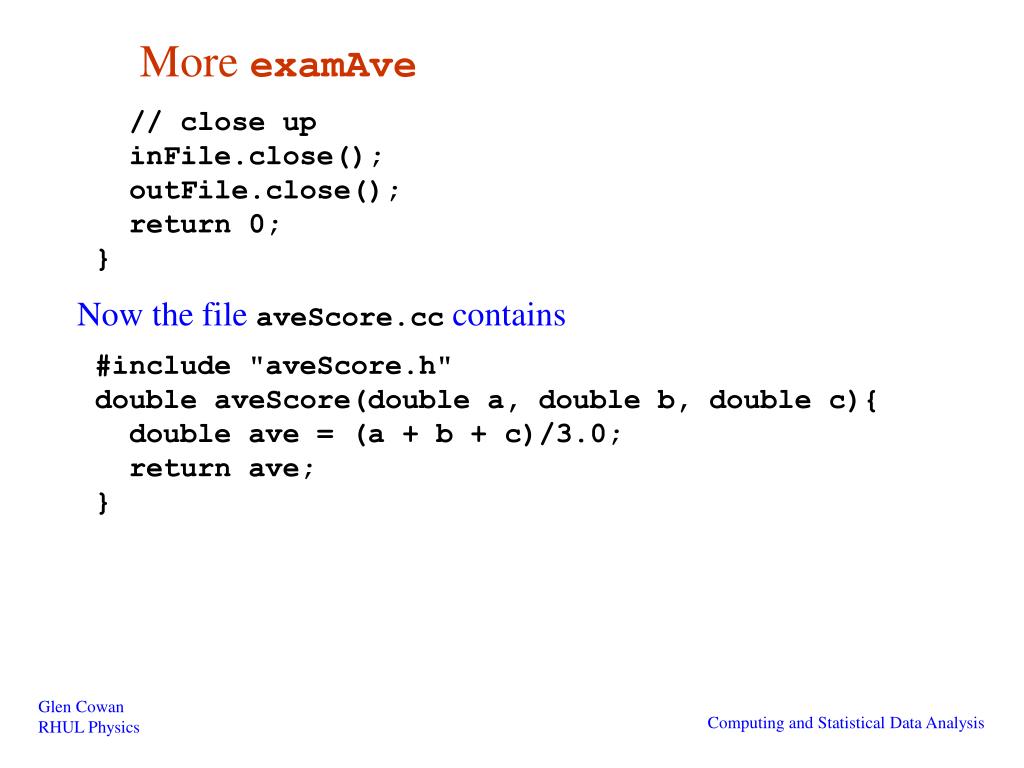 More examAve

// close up
inFile.close();
outFile.close();
return 0;
}

Now the file aveScore.cc contains

#include "aveScore.h"
double aveScore(double a, double b, double c){
double ave = (a + b + c)/3.0;
return ave;
}

Glen Cowan
RHUL Physics

Computing and Statistical Data Analysis